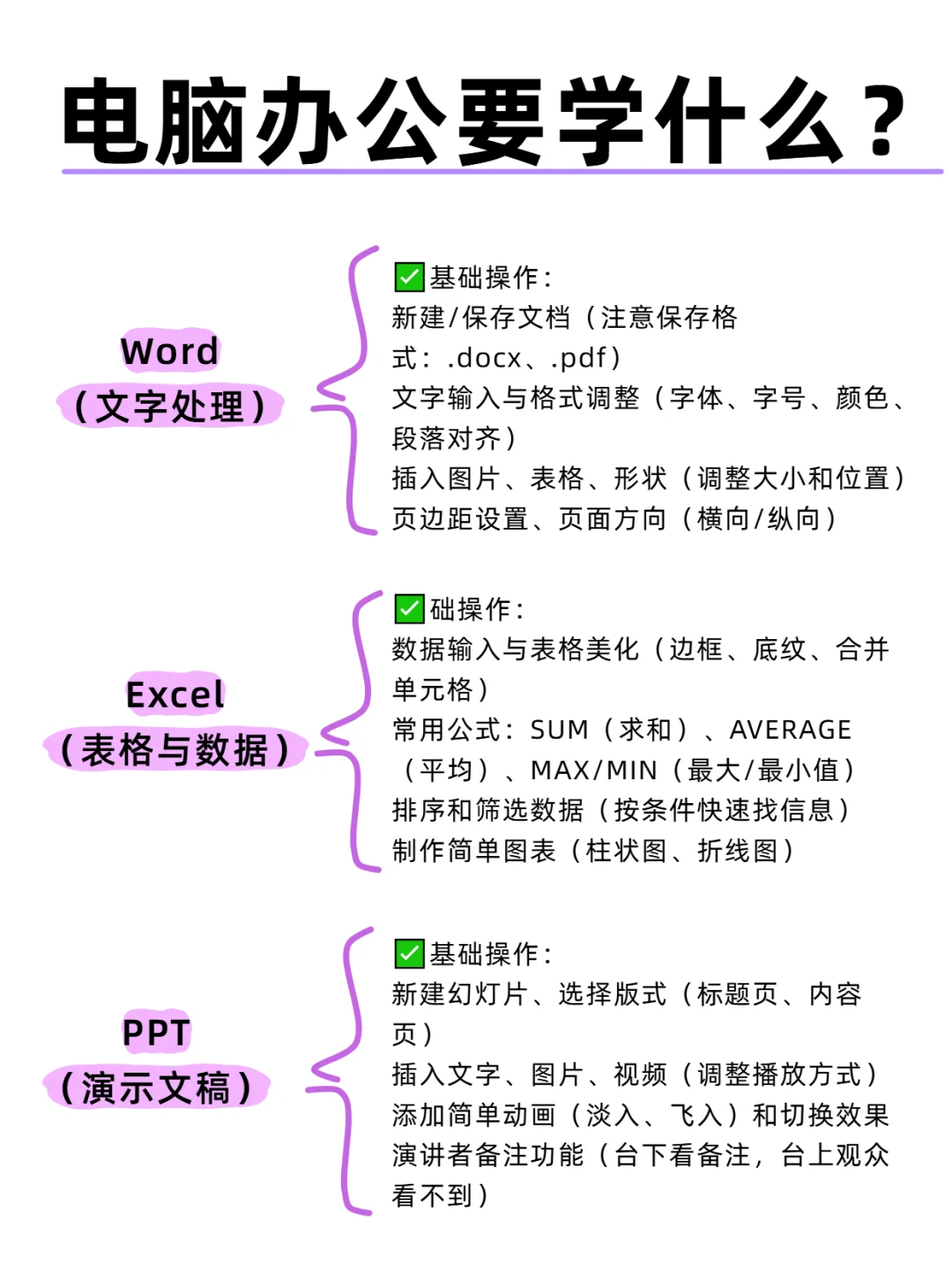 电脑办公要学什么？

Word
（文字处理）

✅基础操作：
新建/保存文档（注意保存格式：.docx、.pdf）
文字输入与格式调整（字体、字号、颜色、段落对齐）
插入图片、表格、形状（调整大小和位置）
页边距设置、页面方向（横向/纵向）

Excel
（表格与数据）

✅础操作：
数据输入与表格美化（边框、底纹、合并单元格）
常用公式：SUM（求和）、AVERAGE（平均）、MAX/MIN（最大/最小值）
排序和筛选数据（按条件快速找信息）
制作简单图表（柱状图、折线图）

PPT
（演示文稿）

✅基础操作：
新建幻灯片、选择版式（标题页、内容页）
插入文字、图片、视频（调整播放方式）
添加简单动画（淡入、飞入）和切换效果
演讲者备注功能（台下看备注，台上观众看不到）